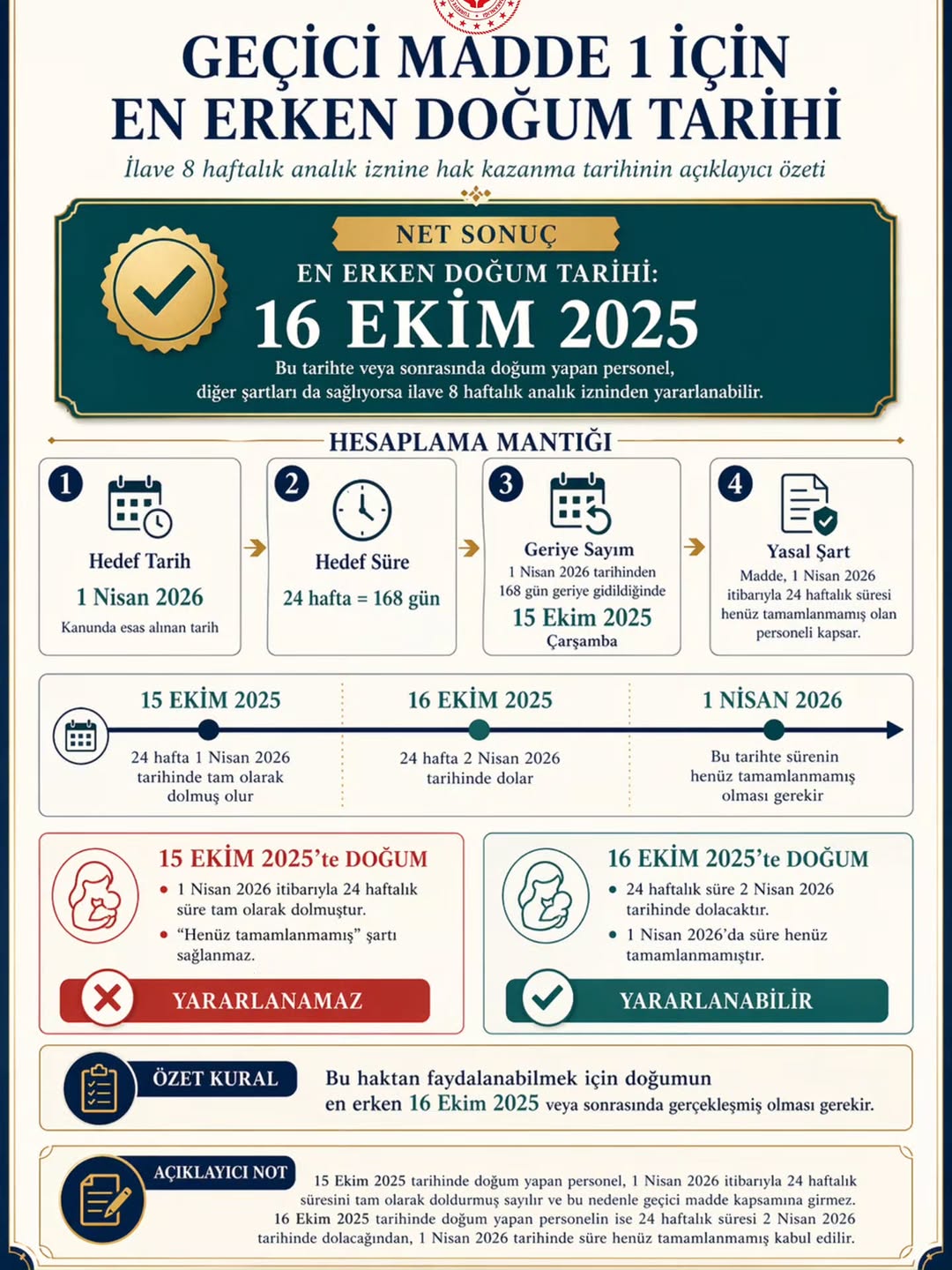 GEÇİCİ MADDE 1 İÇİN EN ERKEN DOĞUM TARİHİ

İlave 8 haftalık analık iznine hak kazanma tarihinin açıklayıcı özeti

NET SONUÇ

EN ERKEN DOĞUM TARİHİ:

16 EKİM 2025

Bu tarihte veya sonrasında doğum yapan personel, diğer şartları da sağlıyorsa ilave 8 haftalık analık izninden yararlanabilir.

HESAPLAMA MANTIĞI

1
Hedef Tarih
1 Nisan 2026
Kanunda esas alınan tarih

2
Hedef Süre
24 hafta = 168 gün

3
Geriye Sayım
1 Nisan 2026 tarihinden 168 gün geriye gidildiğinde
15 Ekim 2025
Çarşamba

4
Yasal Şart
Madde, 1 Nisan 2026 itibarıyla 24 haftalık süresi henüz tamamlanmamış olan personeli kapsar.

15 EKİM 2025
24 hafta 1 Nisan 2026 tarihinde tam olarak dolmuş olur

16 EKİM 2025
24 hafta 2 Nisan 2026 tarihinde dolar

1 NİSAN 2026
Bu tarihte sürenin henüz tamamlanmamış olması gerekir

15 EKİM 2025'te DOĞUM
• 1 Nisan 2026 itibarıyla 24 haftalık süre tam olarak dolmuştur.
• "Henüz tamamlanmamış" şartı sağlanmaz.
YARARLANAMAZ

16 EKİM 2025'te DOĞUM
• 24 haftalık süre 2 Nisan 2026 tarihinde dolacaktır.
• 1 Nisan 2026'da süre henüz tamamlanmamıştır.
YARARLANABİLİR

ÖZET KURAL
Bu haktan faydalanabilmek için doğumun en erken 16 Ekim 2025 veya sonrasında gerçekleşmiş olması gerekir.

AÇIKLAYICI NOT
15 Ekim 2025 tarihinde doğum yapan personel, 1 Nisan 2026 itibarıyla 24 haftalık süresini tam olarak doldurmuş sayılır ve bu nedenle geçici madde kapsamına girmez. 16 Ekim 2025 tarihinde doğum yapan personelin ise 24 haftalık süresi 2 Nisan 2026 tarihinde dolacağından, 1 Nisan 2026 tarihinde süre henüz tamamlanmamış kabul edilir.